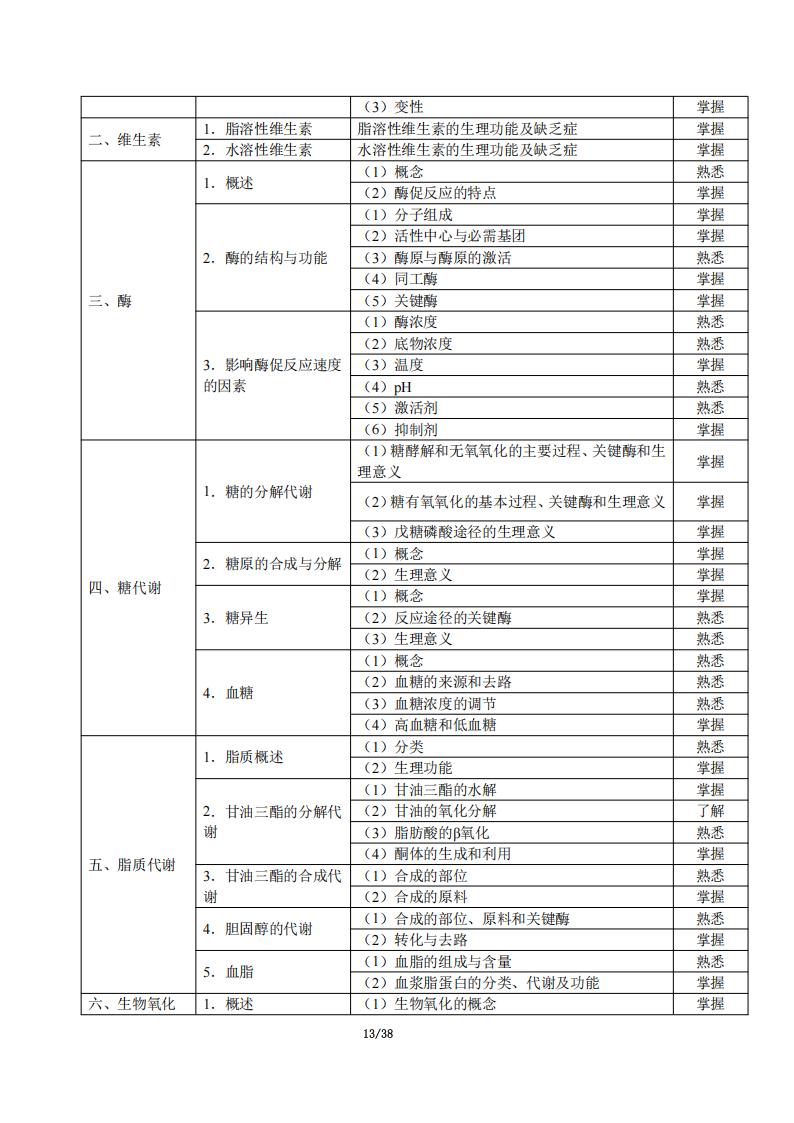 |  |  |  |  |
|---|---|---|---|
|  |  | （3）变性 | 掌握 |
| 二、维生素 | 1. 脂溶性维生素 | 脂溶性维生素的生理功能及缺乏症 | 掌握 |
|  | 2. 水溶性维生素 | 水溶性维生素的生理功能及缺乏症 | 掌握 |
| 三、酶 | 1. 概述 | （1）概念 | 熟悉 |
|  |  | （2）酶促反应的特点 | 掌握 |
|  | 2. 酶的结构与功能 | （1）分子组成 | 掌握 |
|  |  | （2）活性中心与必需基团 | 掌握 |
|  |  | （3）酶原与酶原的激活 | 熟悉 |
|  |  | （4）同工酶 | 掌握 |
|  |  | （5）关键酶 | 掌握 |
|  | 3. 影响酶促反应速度的因素 | （1）酶浓度 | 熟悉 |
|  |  | （2）底物浓度 | 熟悉 |
|  |  | （3）温度 | 掌握 |
|  |  | （4）pH | 熟悉 |
|  |  | （5）激活剂 | 熟悉 |
|  |  | （6）抑制剂 | 掌握 |
| 四、糖代谢 | 1. 糖的分解代谢 | （1）糖酵解和无氧氧化的主要过程、关键酶和生理意义 | 掌握 |
|  |  | （2）糖有氧氧化的基本过程、关键酶和生理意义 | 掌握 |
|  |  | （3）戊糖磷酸途径的生理意义 | 掌握 |
|  | 2. 糖原的合成与分解 | （1）概念 | 掌握 |
|  |  | （2）生理意义 | 掌握 |
|  | 3. 糖异生 | （1）概念 | 掌握 |
|  |  | （2）反应途径的关键酶 | 熟悉 |
|  |  | （3）生理意义 | 熟悉 |
|  | 4. 血糖 | （1）概念 | 熟悉 |
|  |  | （2）血糖的来源和去路 | 熟悉 |
|  |  | （3）血糖浓度的调节 | 熟悉 |
|  |  | （4）高血糖和低血糖 | 掌握 |
| 五、脂质代谢 | 1. 脂质概述 | （1）分类 | 熟悉 |
|  |  | （2）生理功能 | 掌握 |
|  | 2. 甘油三酯的分解代谢 | （1）甘油三酯的水解 | 掌握 |
|  |  | （2）甘油的氧化分解 | 了解 |
|  |  | （3）脂肪酸的β氧化 | 熟悉 |
|  |  | （4）酮体的生成和利用 | 掌握 |
|  | 3. 甘油三酯的合成代谢 | （1）合成的部位 | 熟悉 |
|  |  | （2）合成的原料 | 掌握 |
|  | 4. 胆固醇的代谢 | （1）合成的部位、原料和关键酶 | 熟悉 |
|  |  | （2）转化与去路 | 掌握 |
|  | 5. 血脂 | （1）血脂的组成与含量 | 熟悉 |
|  |  | （2）血浆脂蛋白的分类、代谢及功能 | 掌握 |
| 六、生物氧化 | 1. 概述 | （1）生物氧化的概念 | 掌握 |

13/38